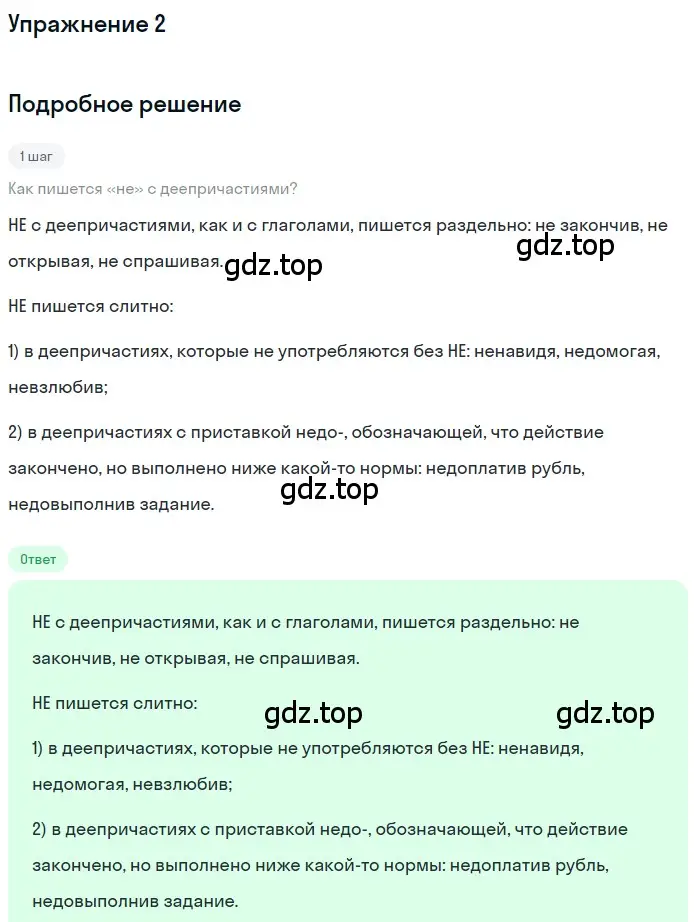 Упражнение 2

Подробное решение

1 шаг

Как пишется «не» с деепричастиями?

НЕ с деепричастиями, как и с глаголами, пишется раздельно: не закончив, не открывая, не спрашивая.

gdz.top

gdz.top

НЕ пишется слитно:

1) в деепричастиях, которые не употребляются без НЕ: ненавидя, недомогая, невзлюбив;

2) в деепричастиях с приставкой недо-, обозначающей, что действие закончено, но выполнено ниже какой-то нормы: недоплатив рубль, недовыполнив задание.

gdz.top

Ответ

НЕ с деепричастиями, как и с глаголами, пишется раздельно: не закончив, не открывая, не спрашивая.

НЕ пишется слитно:

gdz.top

gdz.top

1) в деепричастиях, которые не употребляются без НЕ: ненавидя, недомогая, невзлюбив;

2) в деепричастиях с приставкой недо-, обозначающей, что действие закончено, но выполнено ниже какой-то нормы: недоплатив рубль, недовыполнив задание.